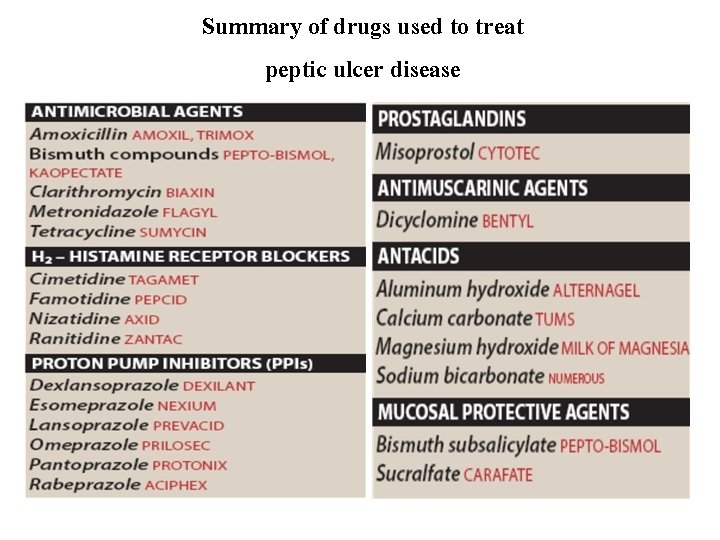 Summary of drugs used to treat

peptic ulcer disease

ANTIMICROBIAL AGENTS

Amoxicillin AMOXIL, TRIMOX

Bismuth compounds PEPTO-BISMOL, KAOPECTATE

Clarithromycin BIAXIN

Metronidazole FLAGYL

Tetracycline SUMYCIN

$H_2$ – HISTAMINE RECEPTOR BLOCKERS

Cimetidine TAGAMET

Famotidine PEPCID

Nizatidine AXID

Ranitidine ZANTAC

PROTON PUMP INHIBITORS (PPIs)

Dexlansoprazole DEXILANT

Esomeprazole NEXIUM

Lansoprazole PREVACID

Omeprazole PRILOSEC

Pantoprazole PROTONIX

Rabeprazole ACIPHEX

PROSTAGLANDINS

Misoprostol CYTOTEC

ANTIMUSCARINIC AGENTS

Dicyclomine BENTYL

ANTACIDS

Aluminum hydroxide ALTERNAGEL

Calcium carbonate TUMS

Magnesium hydroxide MILK OF MAGNESIA

Sodium bicarbonate NUMEROUS

MUCOSAL PROTECTIVE AGENTS

Bismuth subsalicylate PEPTO-BISMOL

Sucralfate CARAFATE